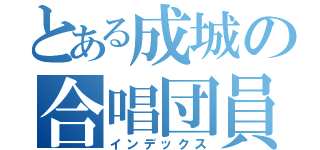 とある成城の
合唱団員
インデックス